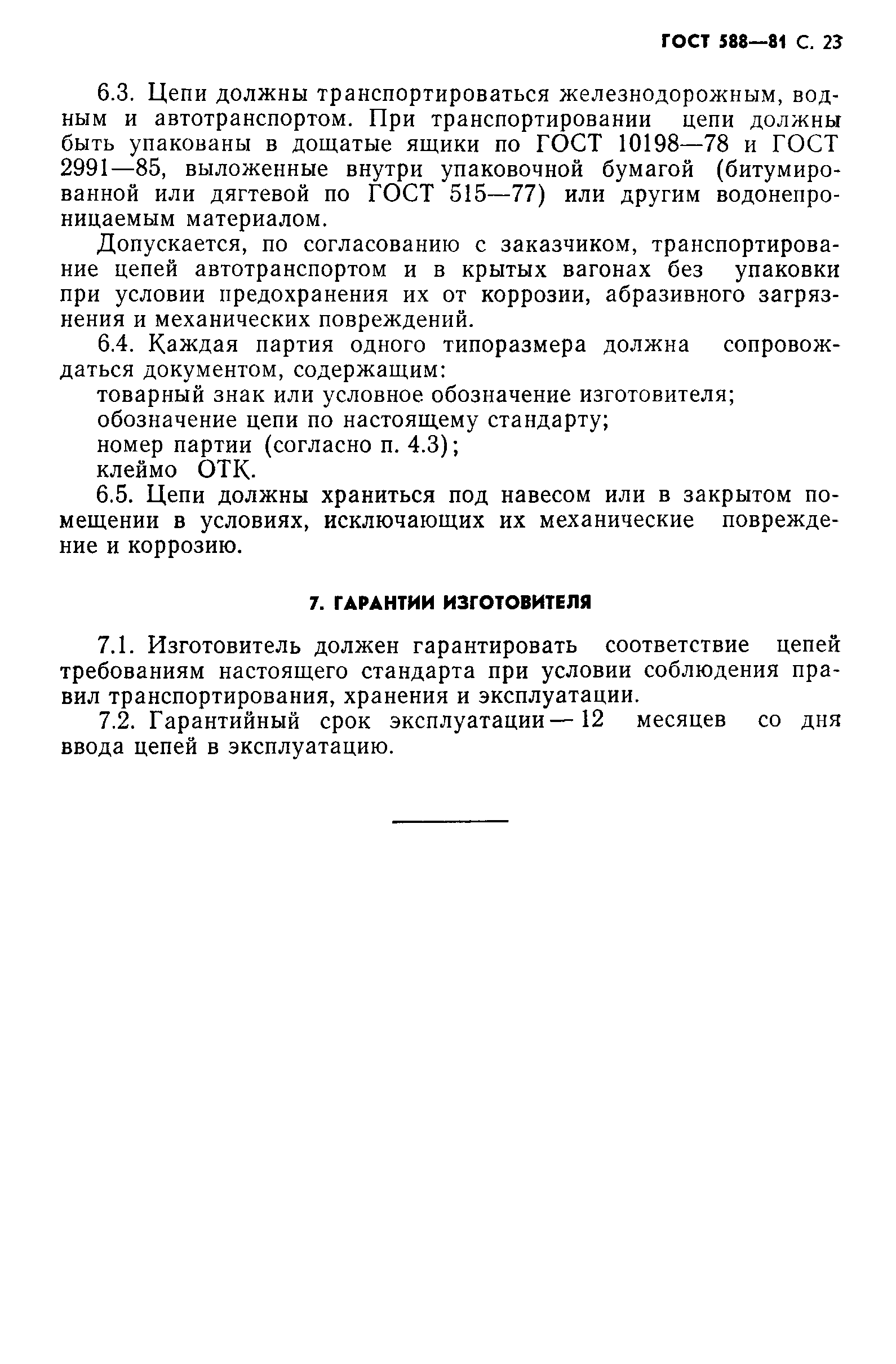 ГОСТ 588—81 С. 23

6.3. Цепи должны транспортироваться железнодорожным, водным и автотранспортом. При транспортировании цепи должны быть упакованы в дощатые ящики по ГОСТ 10198—78 и ГОСТ 2991—85, выложенные внутри упаковочной бумагой (битумированной или дягтевой по ГОСТ 515—77) или другим водонепроницаемым материалом.

Допускается, по согласованию с заказчиком, транспортирование цепей автотранспортом и в крытых вагонах без упаковки при условии предохранения их от коррозии, абразивного загрязнения и механических повреждений.

6.4. Каждая партия одного типоразмера должна сопровождаться документом, содержащим:

товарный знак или условное обозначение изготовителя;

обозначение цепи по настоящему стандарту;

номер партии (согласно п. 4.3);

клеймо ОТК.

6.5. Цепи должны храниться под навесом или в закрытом помещении в условиях, исключающих их механические повреждение и коррозию.

7. ГАРАНТИИ ИЗГОТОВИТЕЛЯ

7.1. Изготовитель должен гарантировать соответствие цепей требованиям настоящего стандарта при условии соблюдения правил транспортирования, хранения и эксплуатации.

7.2. Гарантийный срок эксплуатации — 12 месяцев со дня ввода цепей в эксплуатацию.